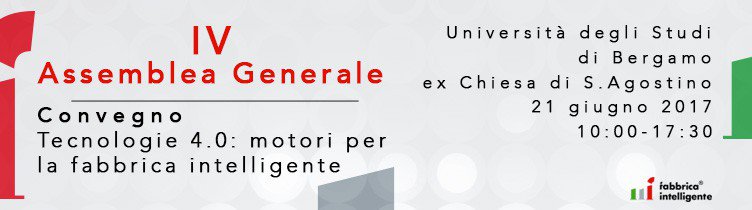 IV
Assemblea Generale

Convegno
Tecnologie 4.0: motori per la fabbrica intelligente

Università degli Studi di Bergamo
ex Chiesa di S.Agostino
21 giugno 2017
10:00-17:30

fabbrica® intelligente